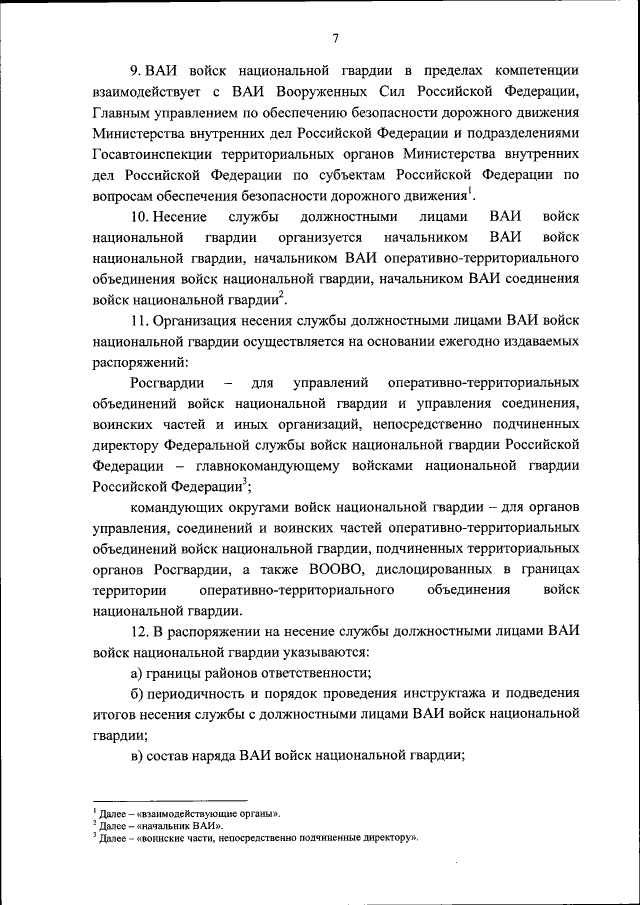 7

9. ВАИ войск национальной гвардии в пределах компетенции взаимодействует с ВАИ Вооруженных Сил Российской Федерации, Главным управлением по обеспечению безопасности дорожного движения Министерства внутренних дел Российской Федерации и подразделениями Госавтоинспекции территориальных органов Министерства внутренних дел Российской Федерации по субъектам Российской Федерации по вопросам обеспечения безопасности дорожного движения$^1$.

10. Несение службы должностными лицами ВАИ войск национальной гвардии организуется начальником ВАИ войск национальной гвардии, начальником ВАИ оперативно-территориального объединения войск национальной гвардии, начальником ВАИ соединения войск национальной гвардии$^2$.

11. Организация несения службы должностными лицами ВАИ войск национальной гвардии осуществляется на основании ежегодно издаваемых распоряжений:

Росгвардии – для управлений оперативно-территориальных объединений войск национальной гвардии и управления соединения, воинских частей и иных организаций, непосредственно подчиненных директору Федеральной службы войск национальной гвардии Российской Федерации – главнокомандующему войсками национальной гвардии Российской Федерации$^3$;

командующих округами войск национальной гвардии – для органов управления, соединений и воинских частей оперативно-территориальных объединений войск национальной гвардии, подчиненных территориальных органов Росгвардии, а также ВООВО, дислоцированных в границах территории оперативно-территориального объединения войск национальной гвардии.

12. В распоряжении на несение службы должностными лицами ВАИ войск национальной гвардии указываются:

а) границы районов ответственности;

б) периодичность и порядок проведения инструктажа и подведения итогов несения службы с должностными лицами ВАИ войск национальной гвардии;

в) состав наряда ВАИ войск национальной гвардии;

$^1$ Далее – «взаимодействующие органы».
$^2$ Далее – «начальник ВАИ».
$^3$ Далее – «воинские части, непосредственно подчиненные директору».